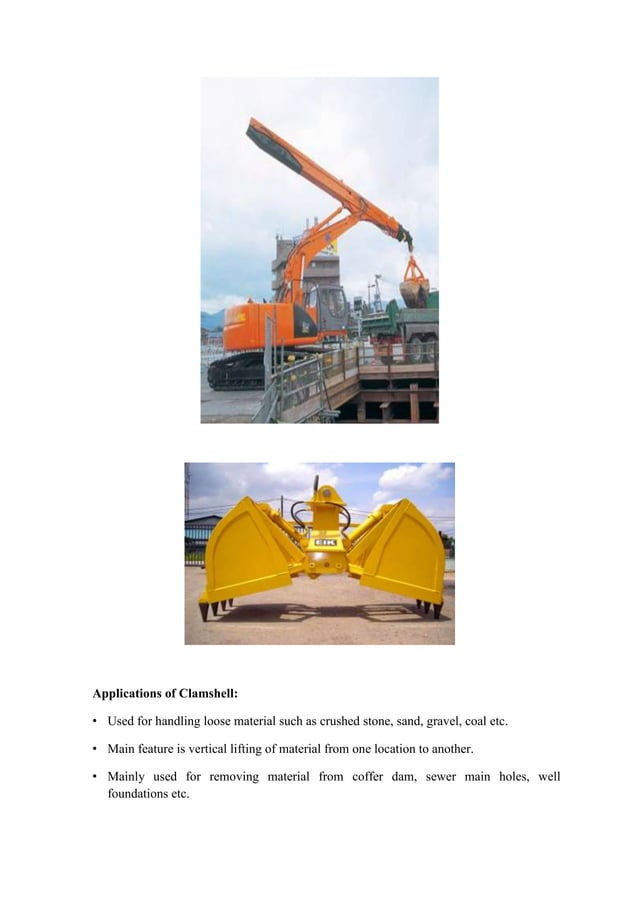 EIK

**Applications of Clamshell:**

• Used for handling loose material such as crushed stone, sand, gravel, coal etc.

• Main feature is vertical lifting of material from one location to another.

• Mainly used for removing material from coffer dam, sewer main holes, well foundations etc.